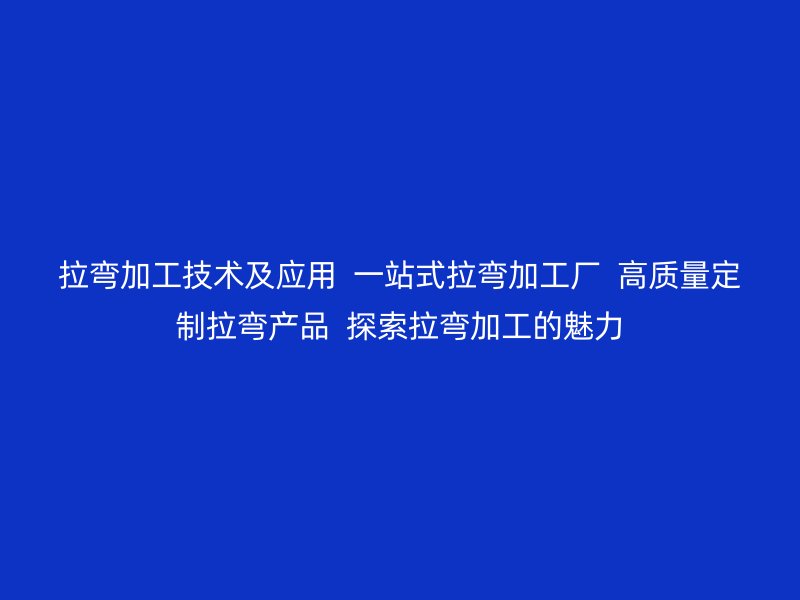 拉弯加工技术及应用 一站式拉弯加工厂 高质量定制拉弯产品 探索拉弯加工的魅力